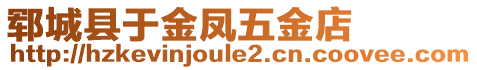 郓城县于金凤五金店
http://hzkevinjoule2.cn.coovee.com